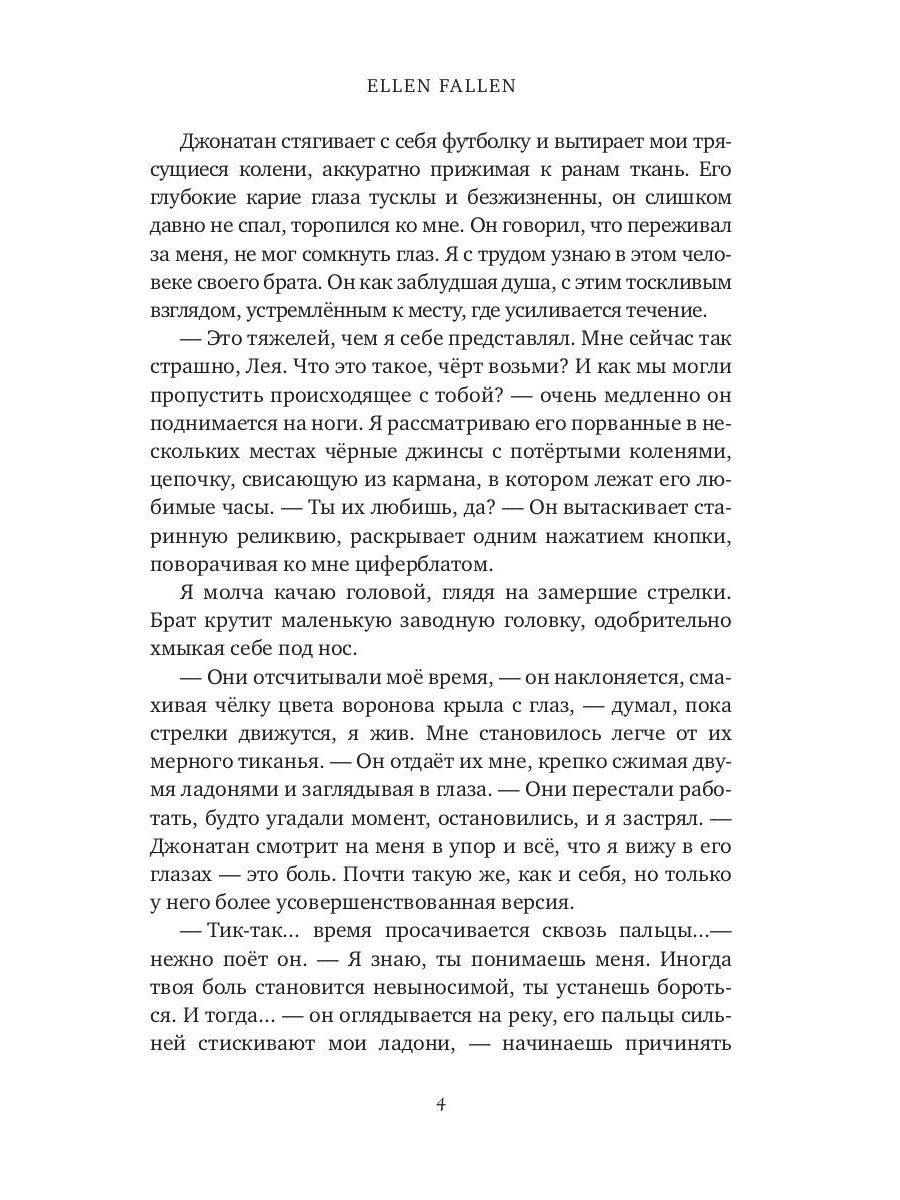 ELLEN FALLEN

Джонатан стягивает с себя футболку и вытирает мои трясущиеся колени, аккуратно прижимая к ранам ткань. Его глубокие карие глаза тусклы и безжизненны, он слишком давно не спал, торопился ко мне. Он говорил, что переживал за меня, не мог сомкнуть глаз. Я с трудом узнаю в этом человеке своего брата. Он как заблудшая душа, с этим тоскливым взглядом, устремлённым к месту, где усиливается течение.

— Это тяжелей, чем я себе представлял. Мне сейчас так страшно, Лея. Что это такое, чёрт возьми? И как мы могли пропустить происходящее с тобой? — очень медленно он поднимается на ноги. Я рассматриваю его порванные в нескольких местах чёрные джинсы с потёртыми коленями, цепочку, свисающую из кармана, в котором лежат его любимые часы. — Ты их любишь, да? — Он вытаскивает старинную реликвию, раскрывает одним нажатием кнопки, поворачивая ко мне циферблатом.

Я молча качаю головой, глядя на замершие стрелки. Брат крутит маленькую заводную головку, одобрительно хмыкая себе под нос.

— Они отсчитывали моё время, — он наклоняется, смахивая чёлку цвета воронова крыла с глаз, — думал, пока стрелки движутся, я жив. Мне становилось легче от их мерного тиканья. — Он отдаёт их мне, крепко сжимая двумя ладонями и заглядывая в глаза. — Они перестали работать, будто угадали момент, остановились, и я застрял. — Джонатан смотрит на меня в упор и всё, что я вижу в его глазах — это боль. Почти такую же, как и себя, но только у него более усовершенствованная версия.

— Тик-так... время просачивается сквозь пальцы...— нежно поёт он. — Я знаю, ты понимаешь меня. Иногда твоя боль становится невыносимой, ты устанешь бороться. И тогда... — он оглядывается на реку, его пальцы сильней стискивают мои ладони, — начинаешь причинять

4